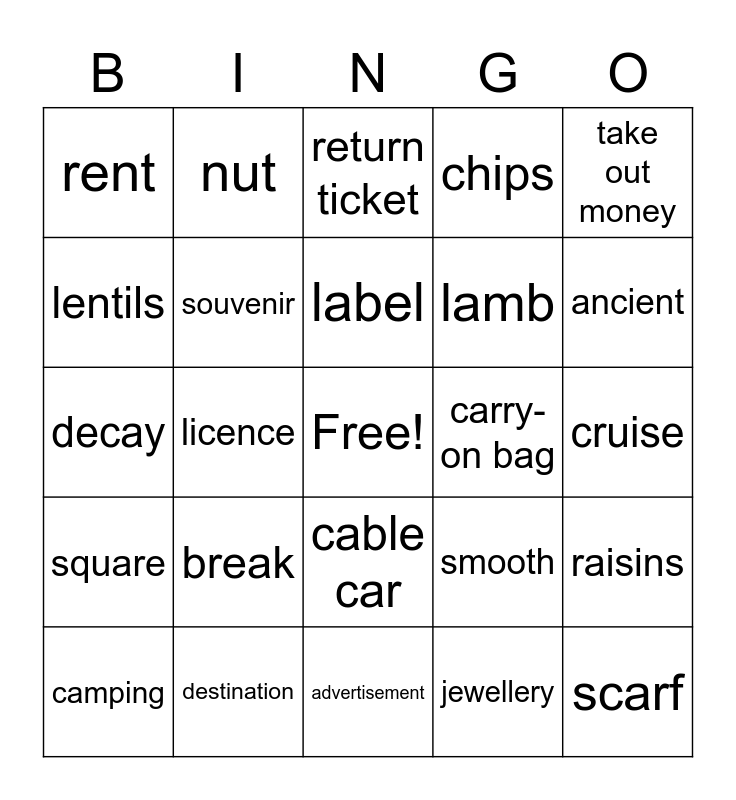 | B | I | N | G | O |
|---|---|---|---|---|
| rent | nut | return ticket | chips | take out money |
| lentils | souvenir | label | lamb | ancient |
| decay | licence | Free! | carry-on bag | cruise |
| square | break | cable car | smooth | raisins |
| camping | destination | advertisement | jewellery | scarf |